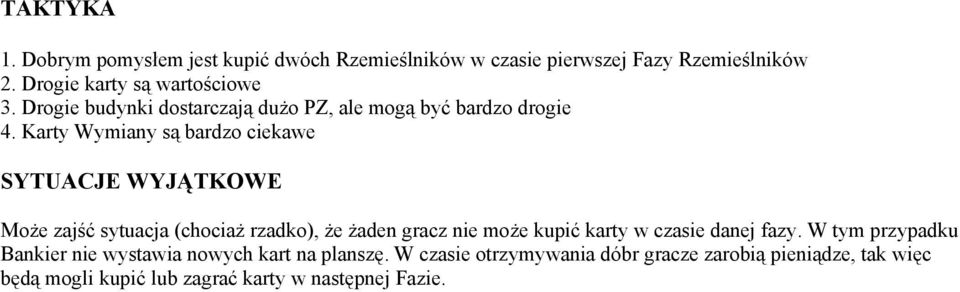 TAKTYKA

1. Dobrym pomysłem jest kupić dwóch Rzemieślników w czasie pierwszej Fazy Rzemieślników
2. Drogie karty są wartościowe
3. Drogie budynki dostarczają dużo PZ, ale mogą być bardzo drogie
4. Karty Wymiany są bardzo ciekawe

SYTUACJE WYJĄTKOWE

Może zajść sytuacja (chociaż rzadko), że żaden gracz nie może kupić karty w czasie danej fazy. W tym przypadku Bankier nie wystawia nowych kart na planszę. W czasie otrzymywania dóbr gracze zarobią pieniądze, tak więc będą mogli kupić lub zagrać karty w następnej Fazie.